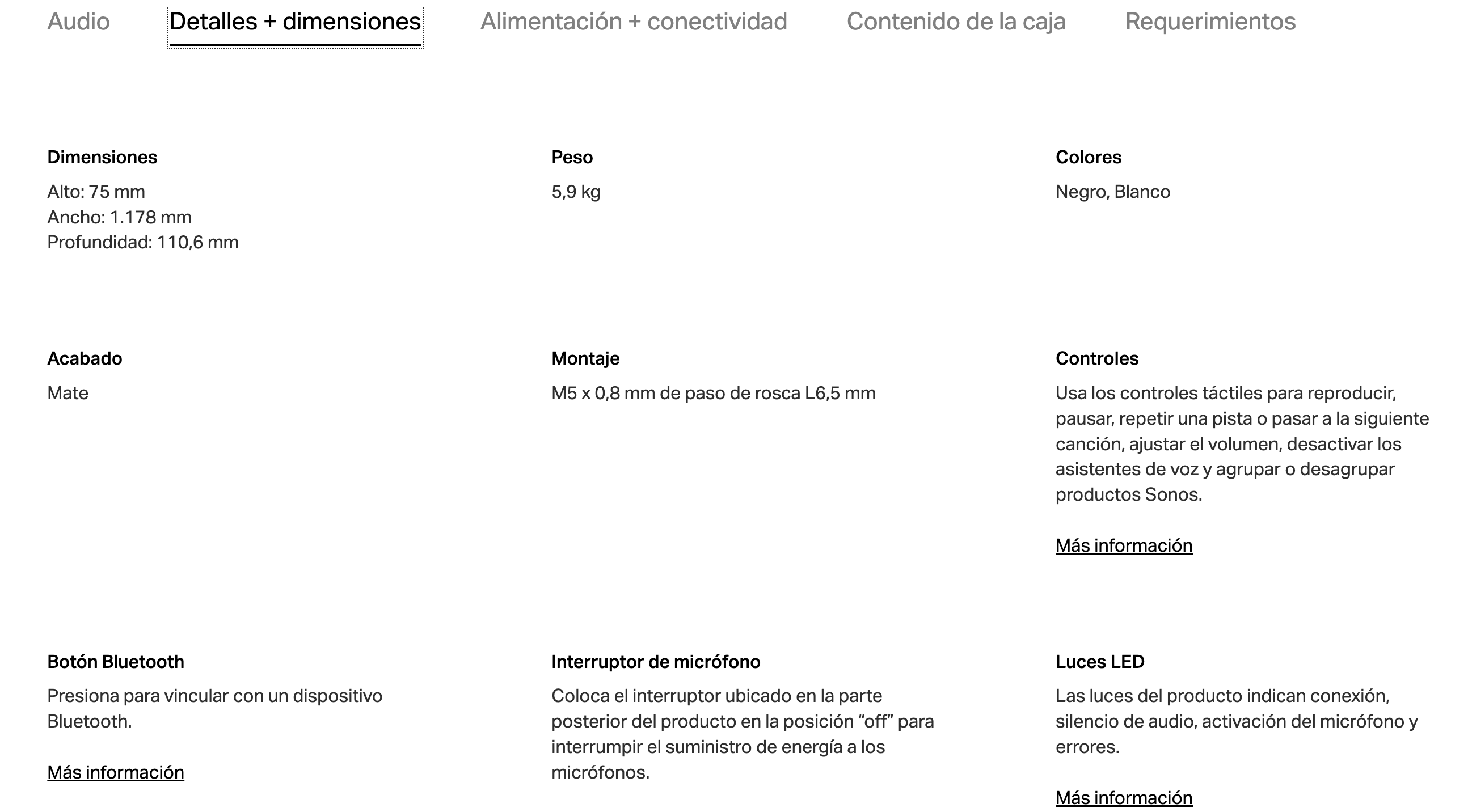 Audio Detalles + dimensiones Alimentación + conectividad Contenido de la caja Requerimientos

Dimensiones
Alto: 75 mm
Ancho: 1.178 mm
Profundidad: 110,6 mm

Peso
5,9 kg

Colores
Negro, Blanco

Acabado
Mate

Montaje
M5 x 0,8 mm de paso de rosca L6,5 mm

Controles
Usa los controles táctiles para reproducir, pausar, repetir una pista o pasar a la siguiente canción, ajustar el volumen, desactivar los asistentes de voz y agrupar o desagrupar productos Sonos.

Más información

Botón Bluetooth
Presiona para vincular con un dispositivo Bluetooth.

Más información

Interruptor de micrófono
Coloca el interruptor ubicado en la parte posterior del producto en la posición “off” para interrumpir el suministro de energía a los micrófonos.

Luces LED
Las luces del producto indican conexión, silencio de audio, activación del micrófono y errores.

Más información